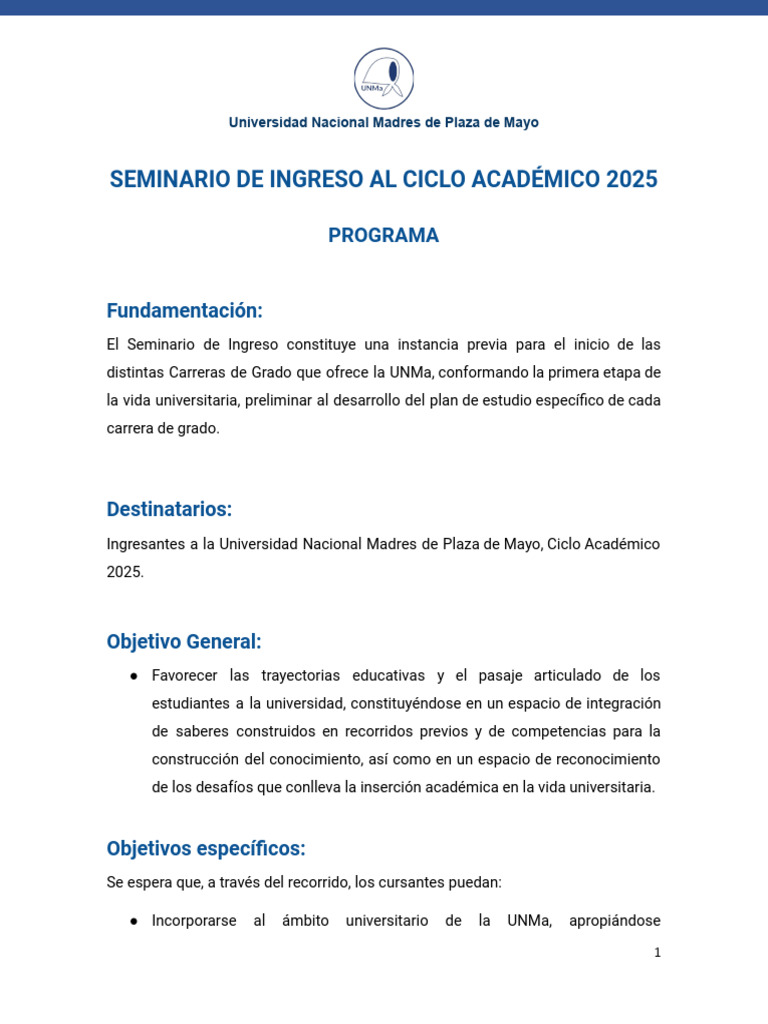 UNMa

Universidad Nacional Madres de Plaza de Mayo

SEMINARIO DE INGRESO AL CICLO ACADÉMICO 2025

PROGRAMA

Fundamentación:

El Seminario de Ingreso constituye una instancia previa para el inicio de las distintas Carreras de Grado que ofrece la UNMa, conformando la primera etapa de la vida universitaria, preliminar al desarrollo del plan de estudio específico de cada carrera de grado.

Destinatarios:

Ingresantes a la Universidad Nacional Madres de Plaza de Mayo, Ciclo Académico 2025.

Objetivo General:

• Favorecer las trayectorias educativas y el pasaje articulado de los estudiantes a la universidad, constituyéndose en un espacio de integración de saberes construidos en recorridos previos y de competencias para la construcción del conocimiento, así como en un espacio de reconocimiento de los desafíos que conlleva la inserción académica en la vida universitaria.

Objetivos específicos:

Se espera que, a través del recorrido, los cursantes puedan:

• Incorporarse al ámbito universitario de la UNMa, apropiándose

1